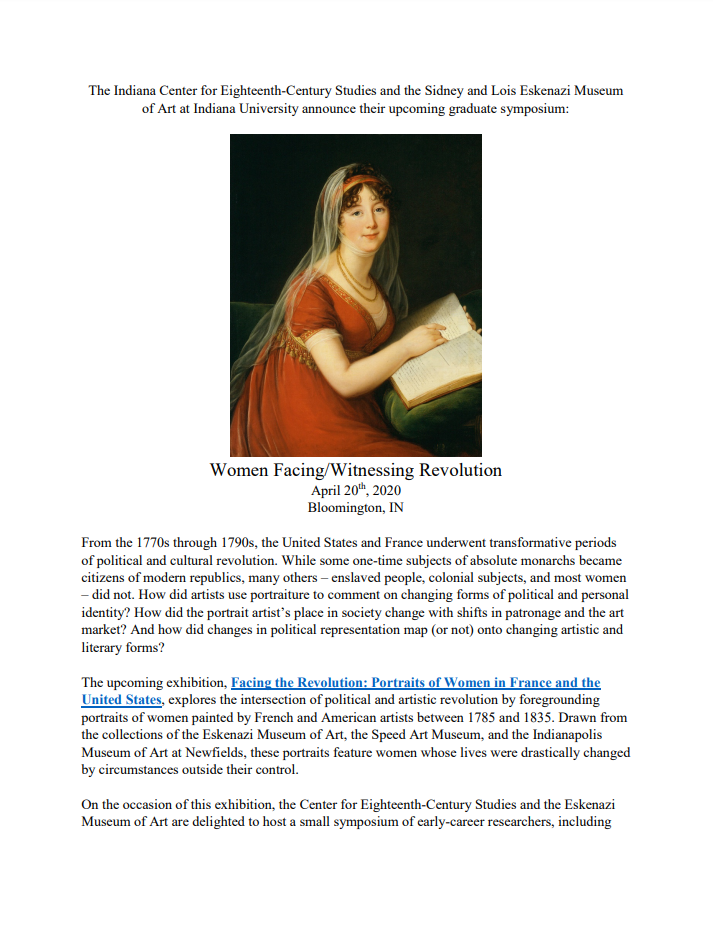 The Indiana Center for Eighteenth-Century Studies and the Sidney and Lois Eskenazi Museum of Art at Indiana University announce their upcoming graduate symposium:

Women Facing/Witnessing Revolution
April 20$^{th}$, 2020
Bloomington, IN

From the 1770s through 1790s, the United States and France underwent transformative periods of political and cultural revolution. While some one-time subjects of absolute monarchs became citizens of modern republics, many others – enslaved people, colonial subjects, and most women – did not. How did artists use portraiture to comment on changing forms of political and personal identity? How did the portrait artist's place in society change with shifts in patronage and the art market? And how did changes in political representation map (or not) onto changing artistic and literary forms?

The upcoming exhibition, Facing the Revolution: Portraits of Women in France and the United States, explores the intersection of political and artistic revolution by foregrounding portraits of women painted by French and American artists between 1785 and 1835. Drawn from the collections of the Eskenazi Museum of Art, the Speed Art Museum, and the Indianapolis Museum of Art at Newfields, these portraits feature women whose lives were drastically changed by circumstances outside their control.

On the occasion of this exhibition, the Center for Eighteenth-Century Studies and the Eskenazi Museum of Art are delighted to host a small symposium of early-career researchers, including